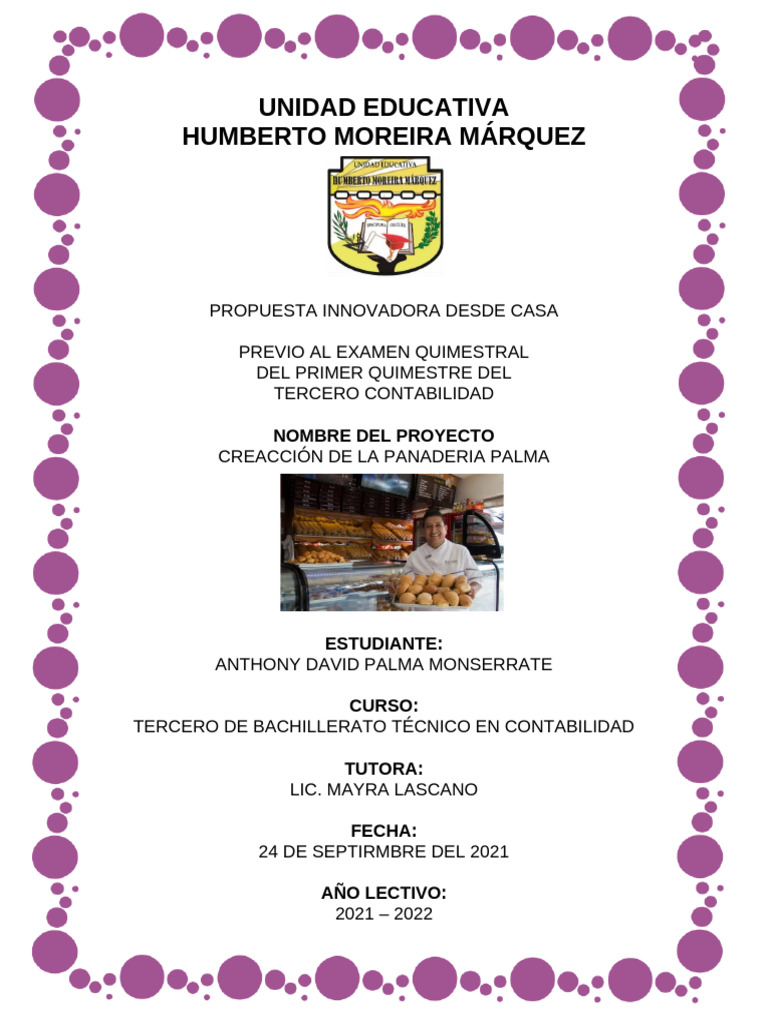 UNIDAD EDUCATIVA
HUMBERTO MOREIRA MÁRQUEZ

UNIDAD EDUCATIVA
HUMBERTO MOREIRA MÁRQUEZ

PROPUESTA INNOVADORA DESDE CASA

PREVIO AL EXAMEN QUIMESTRAL
DEL PRIMER QUIMESTRE DEL
TERCERO CONTABILIDAD

NOMBRE DEL PROYECTO
CREACCIÓN DE LA PANADERIA PALMA

ESTUDIANTE:
ANTHONY DAVID PALMA MONSERRATE

CURSO:
TERCERO DE BACHILLERATO TÉCNICO EN CONTABILIDAD

TUTORA:
LIC. MAYRA LASCANO

FECHA:
24 DE SEPTIRMBRE DEL 2021

AÑO LECTIVO:
2021 – 2022